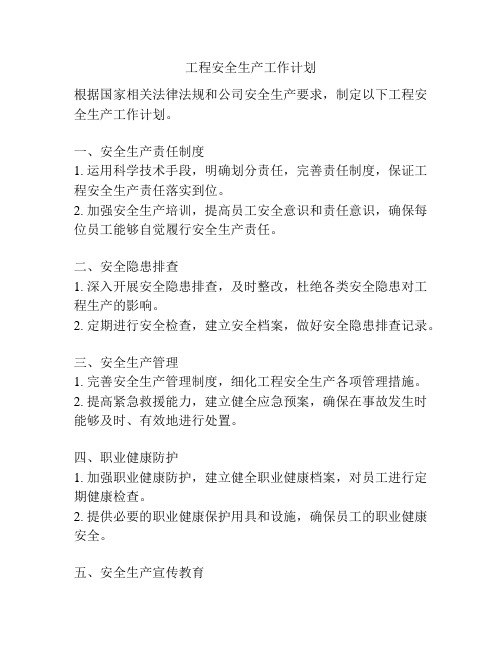 工程安全生产工作计划

根据国家相关法律法规和公司安全生产要求，制定以下工程安全生产工作计划。

一、安全生产责任制度
1. 运用科学技术手段，明确划分责任，完善责任制度，保证工程安全生产责任落实到位。
2. 加强安全生产培训，提高员工安全意识和责任意识，确保每位员工能够自觉履行安全生产责任。

二、安全隐患排查
1. 深入开展安全隐患排查，及时整改，杜绝各类安全隐患对工程生产的影响。
2. 定期进行安全检查，建立安全档案，做好安全隐患排查记录。

三、安全生产管理
1. 完善安全生产管理制度，细化工程安全生产各项管理措施。
2. 提高紧急救援能力，建立健全应急预案，确保在事故发生时能够及时、有效地进行处置。

四、职业健康防护
1. 加强职业健康防护，建立健全职业健康档案，对员工进行定期健康检查。
2. 提供必要的职业健康保护用具和设施，确保员工的职业健康安全。

五、安全生产宣传教育